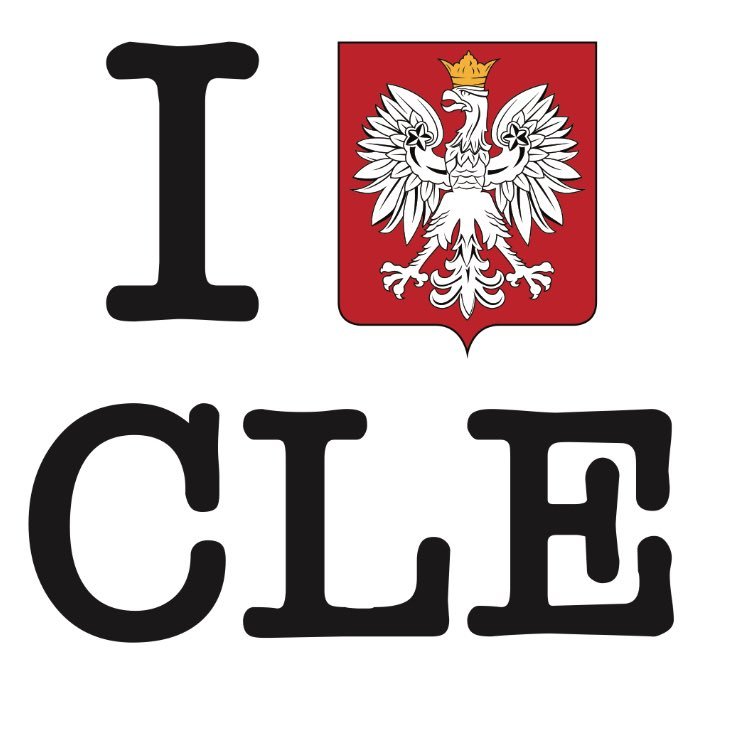 I
CLE